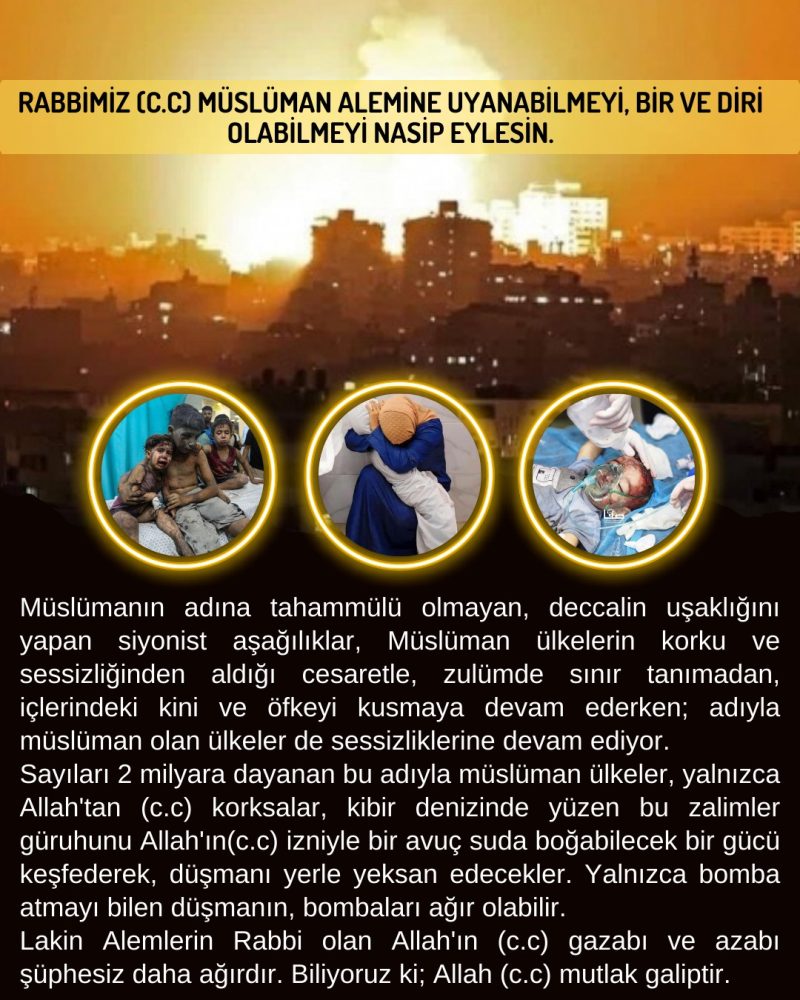 RABBİMİZ (C.C) MÜSLÜMAN ALEMİNE UYANABİLMEYİ, BİR VE DİRİ OLABİLMEYİ NASİP EYLESİN.

Müslümanın adına tahammülü olmayan, deccalin uşaklığını yapan siyonist aşağılıklar, Müslüman ülkelerin korku ve sessizliğinden aldığı cesaretle, zulümde sınır tanımadan, içlerindeki kini ve öfkeyi kusmaya devam ederken; adıyla müslüman olan ülkeler de sessizliklerine devam ediyor.
Sayıları 2 milyara dayanan bu adıyla müslüman ülkeler, yalnızca Allah'tan (c.c) korksalar, kibir denizinde yüzen bu zalimler güruhunu Allah'ın(c.c) izniyle bir avuç suda boğabilecek bir gücü keşfederek, düşmanı yerle yeksan edecekler. Yalnızca bomba atmayı bilen düşmanın, bombaları ağır olabilir.
Lakin Alemlerin Rabbi olan Allah'ın (c.c) gazabı ve azabı şüphesiz daha ağırdır. Biliyoruz ki; Allah (c.c) mutlak galiptir.